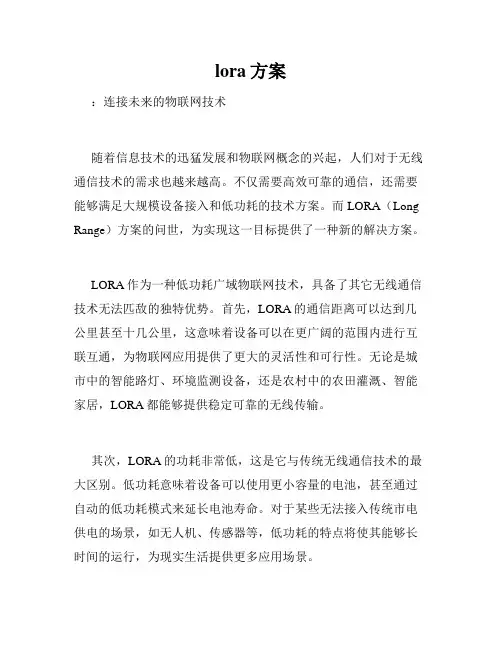 lora 方案

：连接未来的物联网技术

随着信息技术的迅猛发展和物联网概念的兴起，人们对于无线通信技术的需求也越来越高。不仅需要高效可靠的通信，还需要能够满足大规模设备接入和低功耗的技术方案。而 LORA（Long Range）方案的问世，为实现这一目标提供了一种新的解决方案。

LORA 作为一种低功耗广域物联网技术，具备了其它无线通信技术无法匹敌的独特优势。首先，LORA 的通信距离可以达到几公里甚至十几公里，这意味着设备可以在更广阔的范围内进行互联互通，为物联网应用提供了更大的灵活性和可行性。无论是城市中的智能路灯、环境监测设备，还是农村中的农田灌溉、智能家居，LORA 都能够提供稳定可靠的无线传输。

其次，LORA 的功耗非常低，这是它与传统无线通信技术的最大区别。低功耗意味着设备可以使用更小容量的电池，甚至通过自动的低功耗模式来延长电池寿命。对于某些无法接入传统市电供电的场景，如无人机、传感器等，低功耗的特点将使其能够长时间的运行，为现实生活提供更多应用场景。